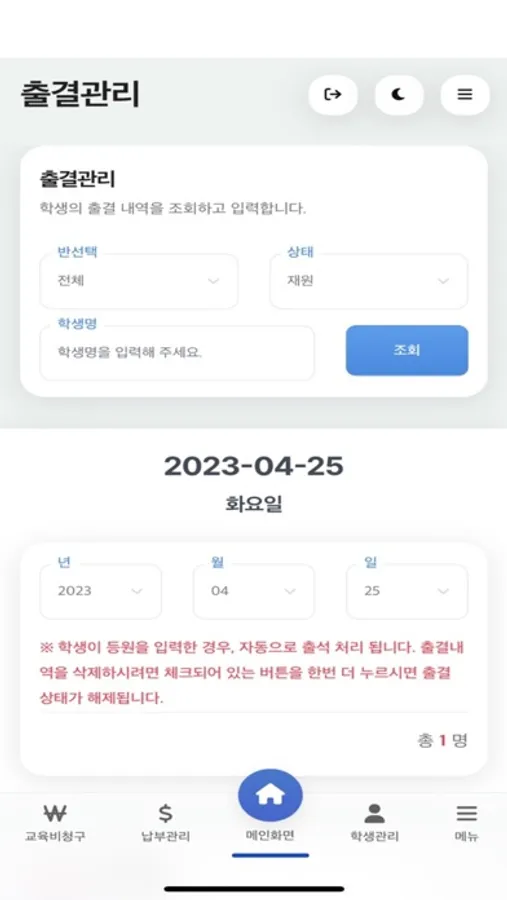 출결관리

출결관리
학생의 출결 내역을 조회하고 입력합니다.

반선택
전체

상태
재원

학생명
학생명을 입력해 주세요.

조회

2023-04-25
화요일

년
2023

월
04

일
25

※ 학생이 등원을 입력한 경우, 자동으로 출석 처리 됩니다. 출결내역을 삭제하시려면 체크되어 있는 버튼을 한번 더 누르시면 출결 상태가 해제됩니다.

총 1 명

₩
교육비청구

$
납부관리

메인화면

학생관리

메뉴